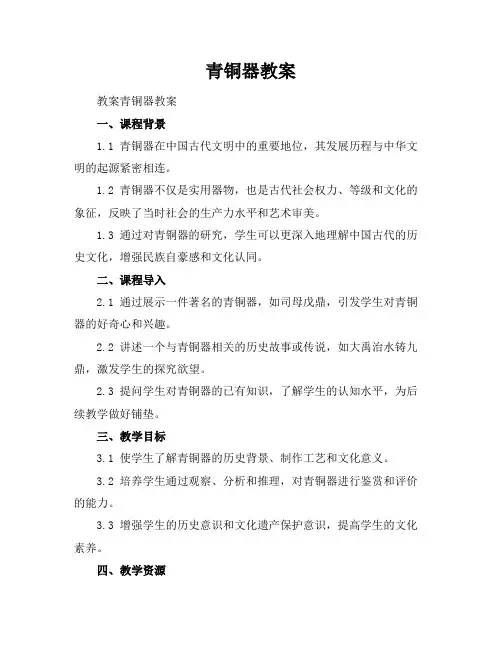 青铜器教案

教案青铜器教案

一、课程背景

1.1 青铜器在中国古代文明中的重要地位，其发展历程与中华文明的起源紧密相连。

1.2 青铜器不仅是实用器物，也是古代社会权力、等级和文化的象征，反映了当时社会的生产力水平和艺术审美。

1.3 通过对青铜器的研究，学生可以更深入地理解中国古代的历史文化，增强民族自豪感和文化认同。

二、课程导入

2.1 通过展示一件著名的青铜器，如司母戊鼎，引发学生对青铜器的好奇心和兴趣。

2.2 讲述一个与青铜器相关的历史故事或传说，如大禹治水铸九鼎，激发学生的探究欲望。

2.3 提问学生对青铜器的已有知识，了解学生的认知水平，为后续教学做好铺垫。

三、教学目标

3.1 使学生了解青铜器的历史背景、制作工艺和文化意义。

3.2 培养学生通过观察、分析和推理，对青铜器进行鉴赏和评价的能力。

3.3 增强学生的历史意识和文化遗产保护意识，提高学生的文化素养。

四、教学资源